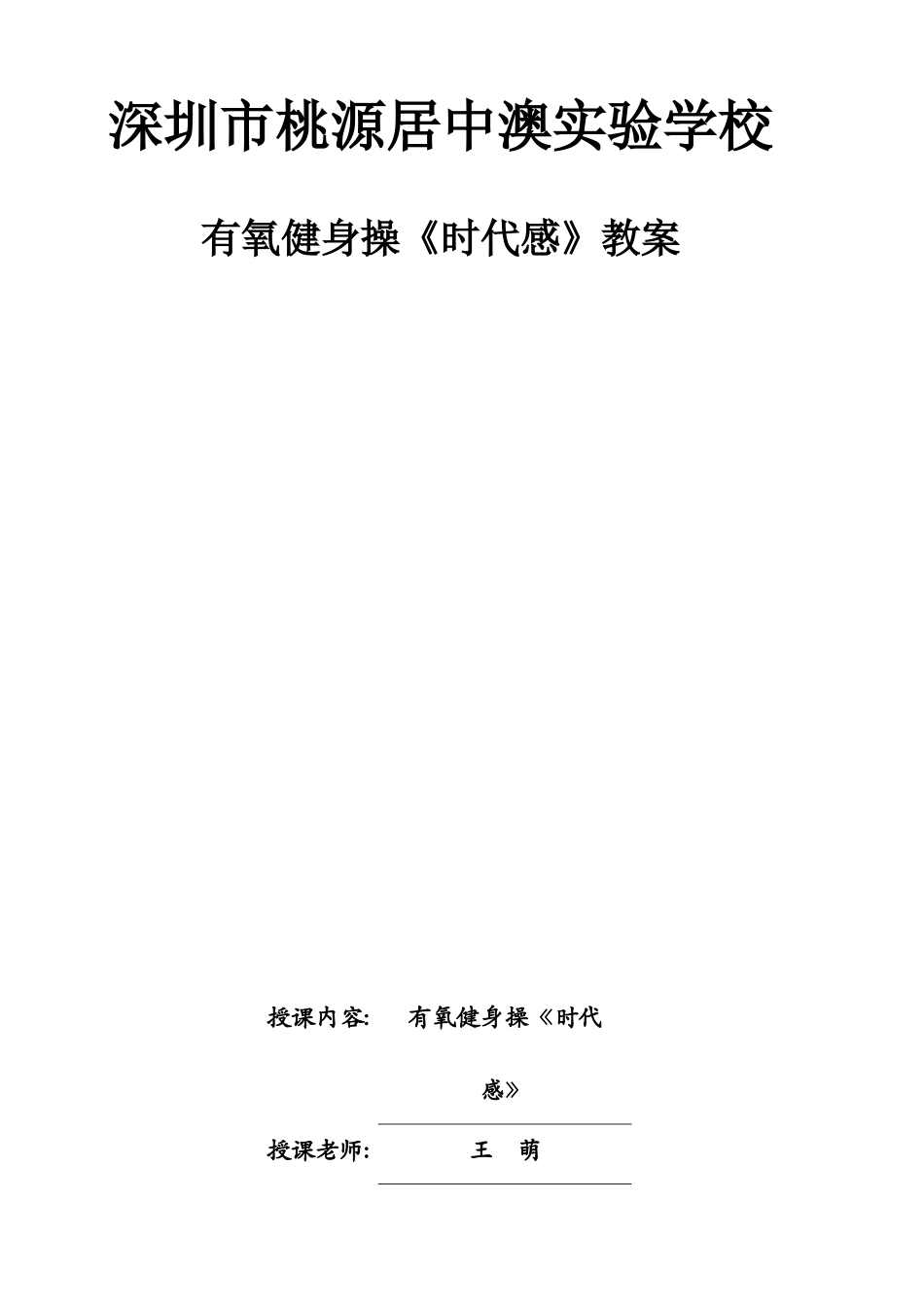 深圳市桃源居中澳实验学校

有氧健身操《时代感》教案

授课内容: 有氧健身操《时代感》

授课老师: 王 萌